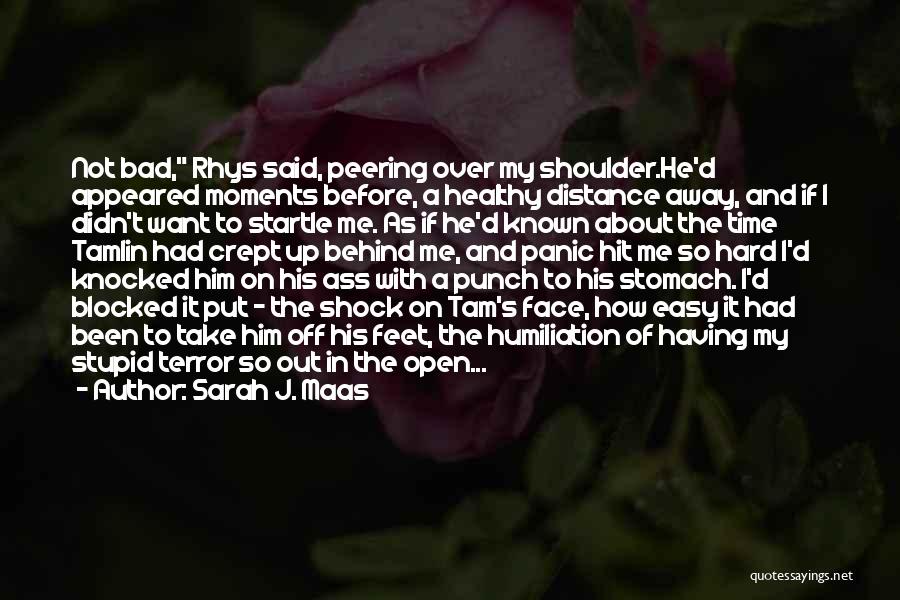 Not bad," Rhys said, peering over my shoulder.He'd appeared moments before, a healthy distance away, and if I didn't want to startle me. As if he'd known about the time Tamlin had crept up behind me, and panic hit me so hard I'd knocked him on his ass with a punch to his stomach. I'd blocked it put - the shock on Tam's face, how easy it had been to take him off his feet, the humiliation of having my stupid terror so out in the open...

- Author: Sarah J. Maas

quotessayings.net